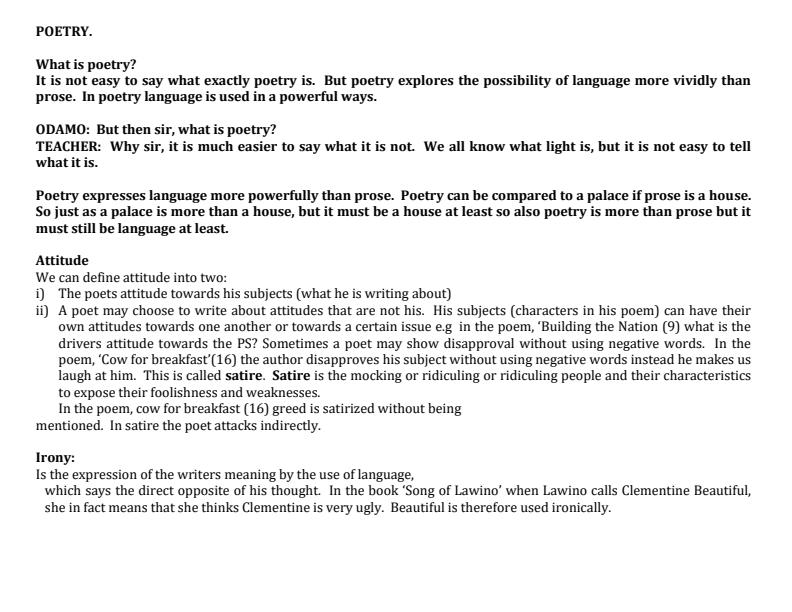 POETRY.

What is poetry?
It is not easy to say what exactly poetry is. But poetry explores the possibility of language more vividly than prose. In poetry language is used in a powerful ways.

ODAMO: But then sir, what is poetry?
TEACHER: Why sir, it is much easier to say what it is not. We all know what light is, but it is not easy to tell what it is.

Poetry expresses language more powerfully than prose. Poetry can be compared to a palace if prose is a house. So just as a palace is more than a house, but it must be a house at least so also poetry is more than prose but it must still be language at least.

Attitude
We can define attitude into two:
i) The poets attitude towards his subjects (what he is writing about)
ii) A poet may choose to write about attitudes that are not his. His subjects (characters in his poem) can have their own attitudes towards one another or towards a certain issue e.g in the poem, 'Building the Nation (9) what is the drivers attitude towards the PS? Sometimes a poet may show disapproval without using negative words. In the poem, 'Cow for breakfast'(16) the author disapproves his subject without using negative words instead he makes us laugh at him. This is called satire. Satire is the mocking or ridiculing or ridiculing people and their characteristics to expose their foolishness and weaknesses.
In the poem, cow for breakfast (16) greed is satirized without being mentioned. In satire the poet attacks indirectly.

Irony:
Is the expression of the writers meaning by the use of language, which says the direct opposite of his thought. In the book 'Song of Lawino' when Lawino calls Clementine Beautiful, she in fact means that she thinks Clementine is very ugly. Beautiful is therefore used ironically.